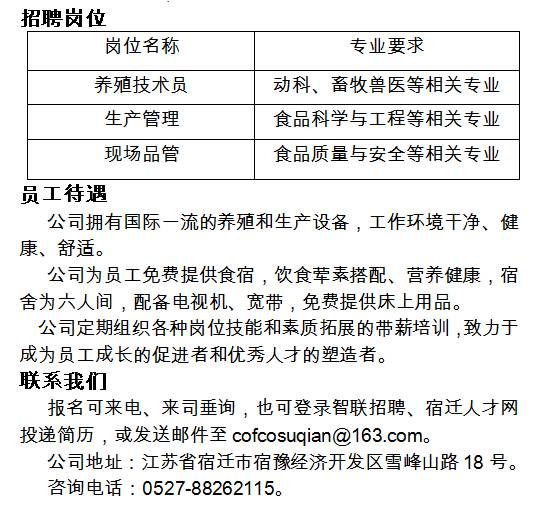 招聘岗位

| 岗位名称 | 专业要求 |
|---|---|
| 养殖技术员 | 动科、畜牧兽医等相关专业 |
| 生产管理 | 食品科学与工程等相关专业 |
| 现场品管 | 食品质量与安全等相关专业 |

员工待遇

公司拥有国际一流的养殖和生产设备，工作环境干净、健康、舒适。

公司为员工免费提供食宿，饮食荤素搭配、营养健康，宿舍为六人间，配备电视机、宽带，免费提供床上用品。

公司定期组织各种岗位技能和素质拓展的带薪培训，致力于成为员工成长的促进者和优秀人才的塑造者。

联系我们

报名可来电、来司垂询，也可登录智联招聘、宿迁人才网投递简历，或发送邮件至 cofcosuqian@163.com。

公司地址：江苏省宿迁市宿豫经济开发区雪峰山路 18 号。

咨询电话：0527-88262115。